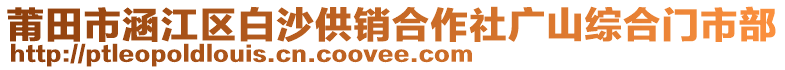 莆田市涵江区白沙供销合作社广山综合门市部
http://ptleopoldlouis.cn.coovee.com